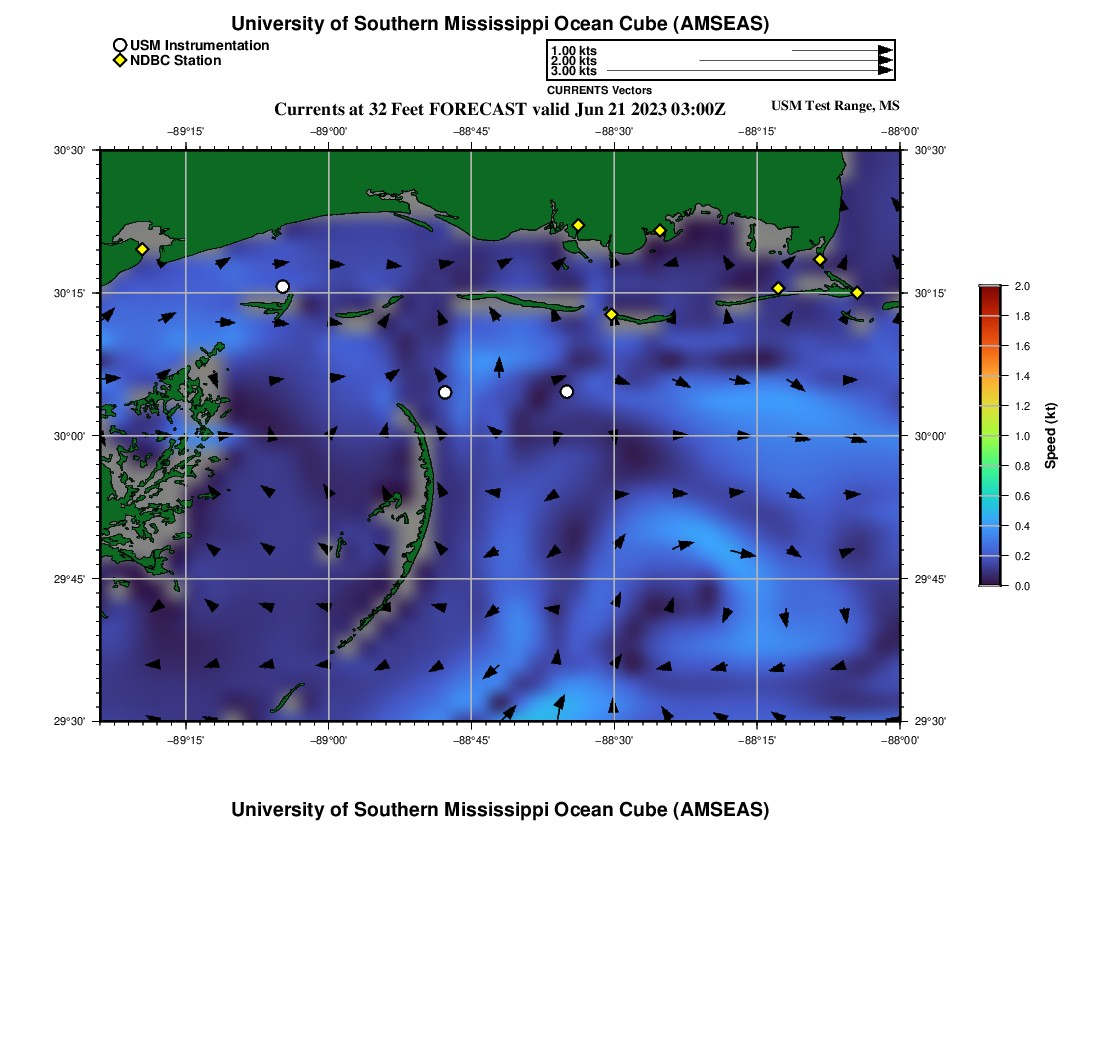 University of Southern Mississippi Ocean Cube (AMSEAS)

USM Instrumentation
NDBC Station

1.00 kts
2.00 kts
3.00 kts
CURRENTS Vectors

Currents at 32 Feet FORECAST valid Jun 21 2023 03:00Z

USM Test Range, MS

−89°15' −89°00' −88°45' −88°30' −88°15' −88°00'

30°30' 30°15' 30°00' 29°45' 29°30'

30°30' 30°15' 30°00' 29°45' 29°30'

−89°15' −89°00' −88°45' −88°30' −88°15' −88°00'

2.0
1.8
1.6
1.4
1.2
1.0
0.8
0.6
0.4
0.2
0.0
Speed (kt)

University of Southern Mississippi Ocean Cube (AMSEAS)